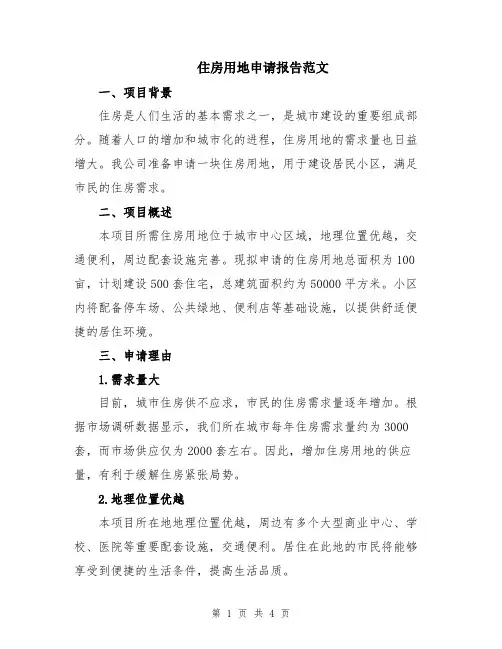 住房用地申请报告范文

一、项目背景

住房是人们生活的基本需求之一，是城市建设的重要组成部分。随着人口的增加和城市化的进程，住房用地的需求量也日益增大。我公司准备申请一块住房用地，用于建设居民小区，满足市民的住房需求。

二、项目概述

本项目所需住房用地位于城市中心区域，地理位置优越，交通便利，周边配套设施完善。现拟申请的住房用地总面积为100亩，计划建设500套住宅，总建筑面积约为50000平方米。小区内将配备停车场、公共绿地、便利店等基础设施，以提供舒适便捷的居住环境。

三、申请理由

1.需求量大

目前，城市住房供不应求，市民的住房需求量逐年增加。根据市场调研数据显示，我们所在城市每年住房需求量约为3000套，而市场供应仅为2000套左右。因此，增加住房用地的供应量，有利于缓解住房紧张局势。

2.地理位置优越

本项目所在地地理位置优越，周边有多个大型商业中心、学校、医院等重要配套设施，交通便利。居住在此地的市民将能够享受到便捷的生活条件，提高生活品质。

第 1 页 共 4 页